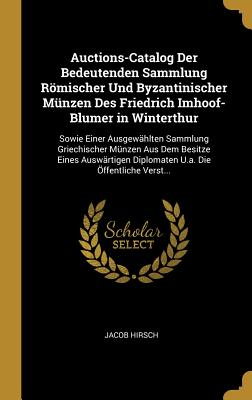 Auctions-Catalog Der Bedeutenden Sammlung Römischer Und Byzantinischer Münzen Des Friedrich Imhoof-Blumer in Winterthur

Sowie Einer Ausgewählten Sammlung Griechischer Münzen Aus Dem Besitze Eines Auswärtigen Diplomaten U.a. Die Öffentliche Verst...

Scholar SELECT

JACOB HIRSCH